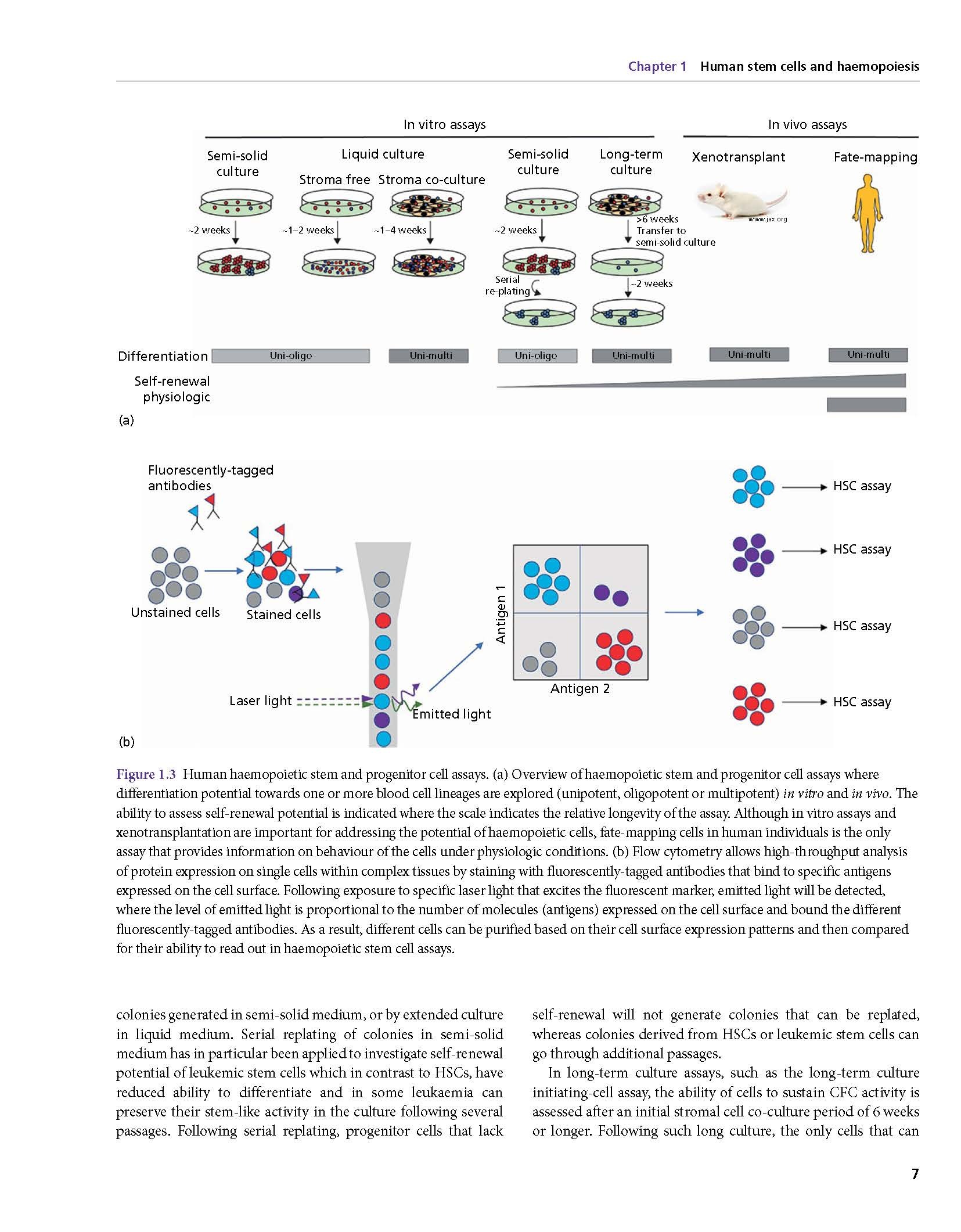 Chapter 1 Human stem cells and haemopoiesis

In vitro assays

In vivo assays

Semi-solid culture

Liquid culture

Stroma free

Stroma co-culture

Semi-solid culture

Long-term culture

Xenotransplant

Fate-mapping

~2 weeks

~1–2 weeks

~1–4 weeks

~2 weeks

>6 weeks Transfer to semi-solid culture

www.jax.org

Serial re-plating

~2 weeks

Differentiation

Uni-oligo

Uni-multi

Uni-oligo

Uni-multi

Uni-multi

Uni-multi

Self-renewal

physiologic

(a)

Fluorescently-tagged antibodies

Unstained cells

Stained cells

Laser light

Emitted light

Antigen 1

Antigen 2

HSC assay

HSC assay

HSC assay

HSC assay

(b)

Figure 1.3 Human haemopoietic stem and progenitor cell assays. (a) Overview of haemopoietic stem and progenitor cell assays where differentiation potential towards one or more blood cell lineages are explored (unipotent, oligopotent or multipotent) in vitro and in vivo. The ability to assess self-renewal potential is indicated where the scale indicates the relative longevity of the assay. Although in vitro assays and xenotransplantation are important for addressing the potential of haemopoietic cells, fate-mapping cells in human individuals is the only assay that provides information on behaviour of the cells under physiologic conditions. (b) Flow cytometry allows high-throughput analysis of protein expression on single cells within complex tissues by staining with fluorescently-tagged antibodies that bind to specific antigens expressed on the cell surface. Following exposure to specific laser light that excites the fluorescent marker, emitted light will be detected, where the level of emitted light is proportional to the number of molecules (antigens) expressed on the cell surface and bound the different fluorescently-tagged antibodies. As a result, different cells can be purified based on their cell surface expression patterns and then compared for their ability to read out in haemopoietic stem cell assays.

colonies generated in semi-solid medium, or by extended culture in liquid medium. Serial replating of colonies in semi-solid medium has in particular been applied to investigate self-renewal potential of leukemic stem cells which in contrast to HSCs, have reduced ability to differentiate and in some leukaemia can preserve their stem-like activity in the culture following several passages. Following serial replating, progenitor cells that lack self-renewal will not generate colonies that can be replated, whereas colonies derived from HSCs or leukemic stem cells can go through additional passages.

In long-term culture assays, such as the long-term culture initiating-cell assay, the ability of cells to sustain CFC activity is assessed after an initial stromal cell co-culture period of 6 weeks or longer. Following such long culture, the only cells that can

7